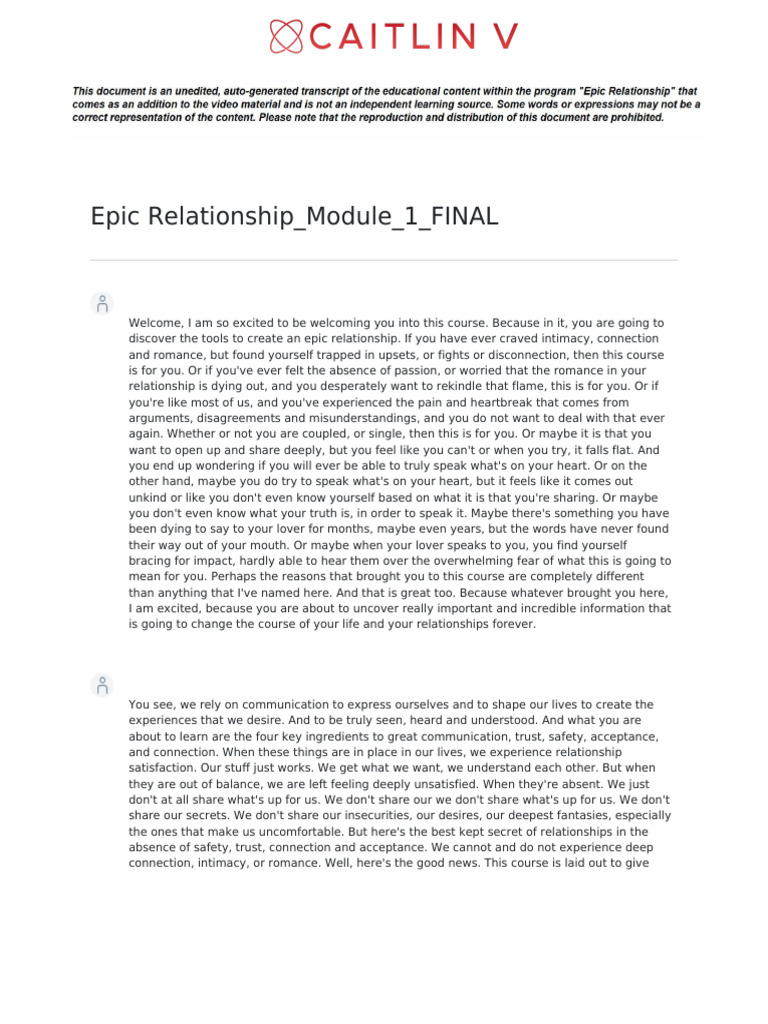 CAITLIN V

This document is an unedited, auto-generated transcript of the educational content within the program "Epic Relationship" that comes as an addition to the video material and is not an independent learning source. Some words or expressions may not be a correct representation of the content. Please note that the reproduction and distribution of this document are prohibited.

Epic Relationship_Module_1_FINAL

Welcome, I am so excited to be welcoming you into this course. Because in it, you are going to discover the tools to create an epic relationship. If you have ever craved intimacy, connection and romance, but found yourself trapped in upsets, or fights or disconnection, then this course is for you. Or if you've ever felt the absence of passion, or worried that the romance in your relationship is dying out, and you desperately want to rekindle that flame, this is for you. Or if you're like most of us, and you've experienced the pain and heartbreak that comes from arguments, disagreements and misunderstandings, and you do not want to deal with that ever again. Whether or not you are coupled, or single, then this is for you. Or maybe it is that you want to open up and share deeply, but you feel like you can't or when you try, it falls flat. And you end up wondering if you will ever be able to truly speak what's on your heart. Or on the other hand, maybe you do try to speak what's on your heart, but it feels like it comes out unkind or like you don't even know yourself based on what it is that you're sharing. Or maybe you don't even know what your truth is, in order to speak it. Maybe there's something you have been dying to say to your lover for months, maybe even years, but the words have never found their way out of your mouth. Or maybe when your lover speaks to you, you find yourself bracing for impact, hardly able to hear them over the overwhelming fear of what this is going to mean for you. Perhaps the reasons that brought you to this course are completely different than anything that I've named here. And that is great too. Because whatever brought you here, I am excited, because you are about to uncover really important and incredible information that is going to change the course of your life and your relationships forever.

You see, we rely on communication to express ourselves and to shape our lives to create the experiences that we desire. And to be truly seen, heard and understood. And what you are about to learn are the four key ingredients to great communication, trust, safety, acceptance, and connection. When these things are in place in our lives, we experience relationship satisfaction. Our stuff just works. We get what we want, we understand each other. But when they are out of balance, we are left feeling deeply unsatisfied. When they're absent. We just don't at all share what's up for us. We don't share our we don't share what's up for us. We don't share our secrets. We don't share our insecurities, our desires, our deepest fantasies, especially the ones that make us uncomfortable. But here's the best kept secret of relationships in the absence of safety, trust, connection and acceptance. We cannot and do not experience deep connection, intimacy, or romance. Well, here's the good news. This course is laid out to give